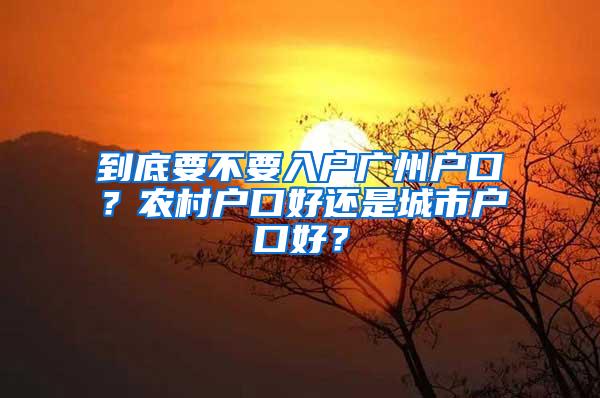 到底要不要入户广州户口？农村户口好还是城市户口好？